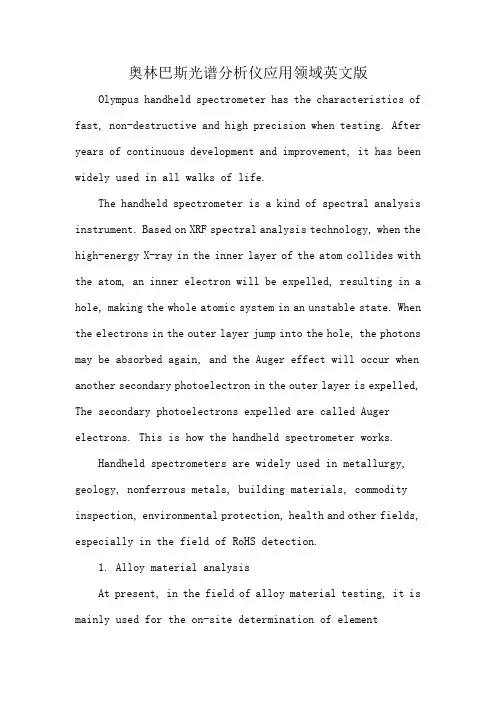 奥林巴斯光谱分析仪应用领域英文版

Olympus handheld spectrometer has the characteristics of fast, non-destructive and high precision when testing. After years of continuous development and improvement, it has been widely used in all walks of life.

The handheld spectrometer is a kind of spectral analysis instrument. Based on XRF spectral analysis technology, when the high-energy X-ray in the inner layer of the atom collides with the atom, an inner electron will be expelled, resulting in a hole, making the whole atomic system in an unstable state. When the electrons in the outer layer jump into the hole, the photons may be absorbed again, and the Auger effect will occur when another secondary photoelectron in the outer layer is expelled, The secondary photoelectrons expelled are called Auger electrons. This is how the handheld spectrometer works.

Handheld spectrometers are widely used in metallurgy, geology, nonferrous metals, building materials, commodity inspection, environmental protection, health and other fields, especially in the field of RoHS detection.

1. Alloy material analysis

At present, in the field of alloy material testing, it is mainly used for the on-site determination of element